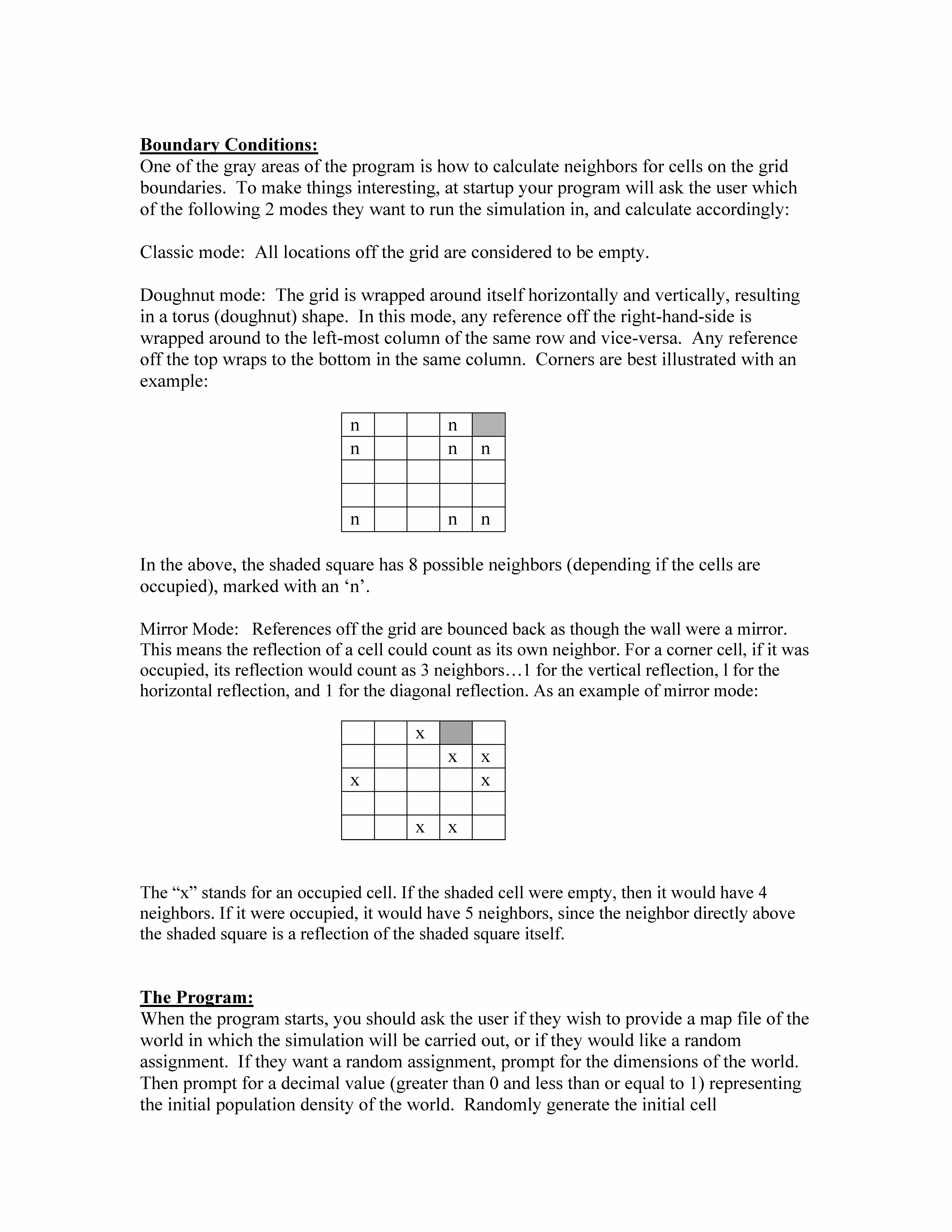 **Boundary Conditions:**
One of the gray areas of the program is how to calculate neighbors for cells on the grid boundaries. To make things interesting, at startup your program will ask the user which of the following 2 modes they want to run the simulation in, and calculate accordingly:

Classic mode: All locations off the grid are considered to be empty.

Doughnut mode: The grid is wrapped around itself horizontally and vertically, resulting in a torus (doughnut) shape. In this mode, any reference off the right-hand-side is wrapped around to the left-most column of the same row and vice-versa. Any reference off the top wraps to the bottom in the same column. Corners are best illustrated with an example:

| n | | | n | |
|---|---|---|---|---|
| n | | | n | n |
| | | | | |
| | | | | |
| n | | | n | n |

In the above, the shaded square has 8 possible neighbors (depending if the cells are occupied), marked with an ‘n’.

Mirror Mode: References off the grid are bounced back as though the wall were a mirror. This means the reflection of a cell could count as its own neighbor. For a corner cell, if it was occupied, its reflection would count as 3 neighbors…1 for the vertical reflection, l for the horizontal reflection, and 1 for the diagonal reflection. As an example of mirror mode:

| | | x | | |
|---|---|---|---|---|
| | | | x | x |
| x | | | | x |
| | | | | |
| | | x | x | |

The “x” stands for an occupied cell. If the shaded cell were empty, then it would have 4 neighbors. If it were occupied, it would have 5 neighbors, since the neighbor directly above the shaded square is a reflection of the shaded square itself.

**The Program:**
When the program starts, you should ask the user if they wish to provide a map file of the world in which the simulation will be carried out, or if they would like a random assignment. If they want a random assignment, prompt for the dimensions of the world. Then prompt for a decimal value (greater than 0 and less than or equal to 1) representing the initial population density of the world. Randomly generate the initial cell